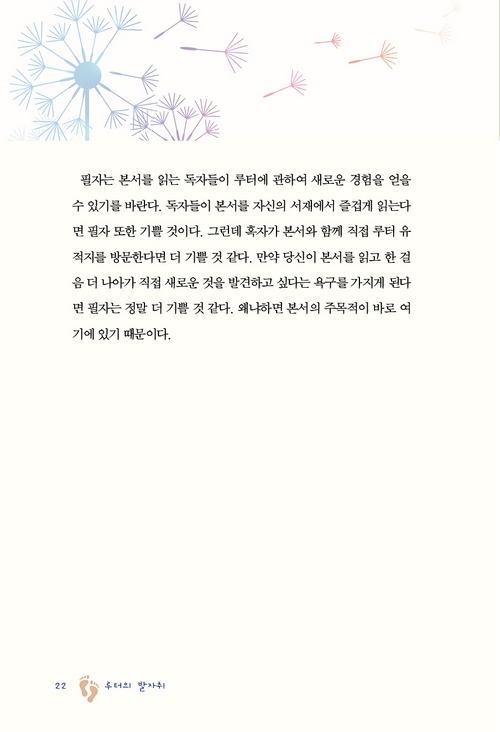 필자는 본서를 읽는 독자들이 루터에 관하여 새로운 경험을 얻을 수 있기를 바란다. 독자들이 본서를 자신의 서재에서 즐겁게 읽는다면 필자 또한 기쁠 것이다. 그런데 혹자가 본서와 함께 직접 루터 유적지를 방문한다면 더 기쁠 것 같다. 만약 당신이 본서를 읽고 한 걸음 더 나아가 직접 새로운 것을 발견하고 싶다는 욕구를 가지게 된다면 필자는 정말 더 기쁠 것 같다. 왜냐하면 본서의 주목적이 바로 여기에 있기 때문이다.

22 루터의 발자취